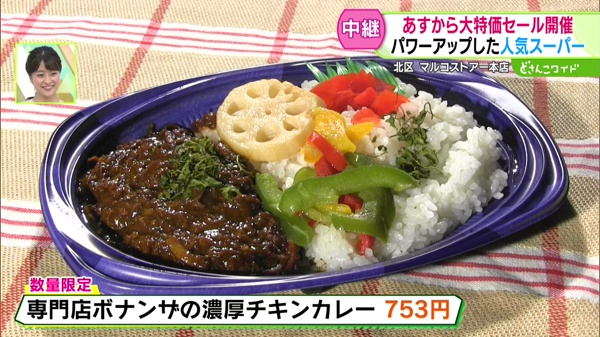 中継
あすから大特価セール開催
パワーアップした人気スーパー
北区 マルコストアー本店
どさんこワイド

数量限定
専門店ボナンザの濃厚チキンカレー 753円